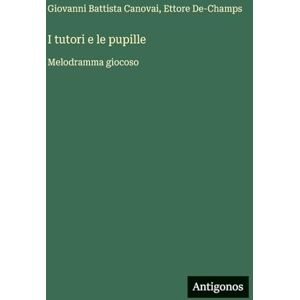 Giovanni Battista Canovai, Ettore De-Champs

I tutori e le pupille

Melodramma giocoso

Antigonos